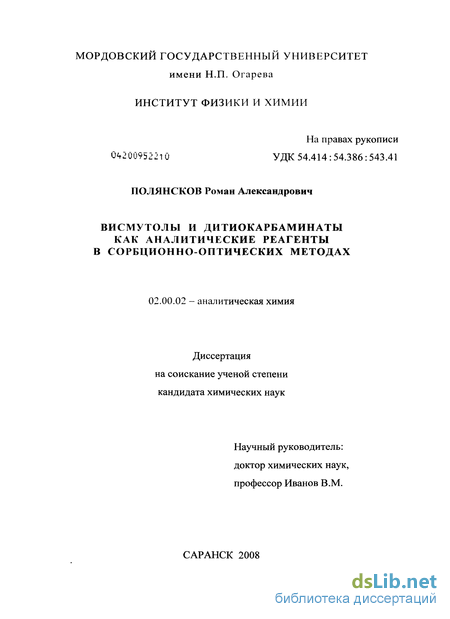 МОРДОВСКИЙ ГОСУДАРСТВЕННЫЙ УНИВЕРСИТЕТ
имени Н.П. Огарева

ИНСТИТУТ ФИЗИКИ И ХИМИИ

На правах рукописи

04200952210

УДК 54.414 : 54.386 : 543.41

ПОЛЯНСКОВ Роман Александрович

ВИСМУТОЛЫ И ДИТИОКАРБАМИНАТЫ КАК АНАЛИТИЧЕСКИЕ РЕАГЕНТЫ В СОРБЦИОННО-ОПТИЧЕСКИХ МЕТОДАХ

02.00.02 – аналитическая химия

Диссертация
на соискание ученой степени
кандидата химических наук

Научный руководитель:
доктор химических наук,
профессор Иванов В.М.

САРАНСК 2008

dsLib.net
библиотека диссертаций